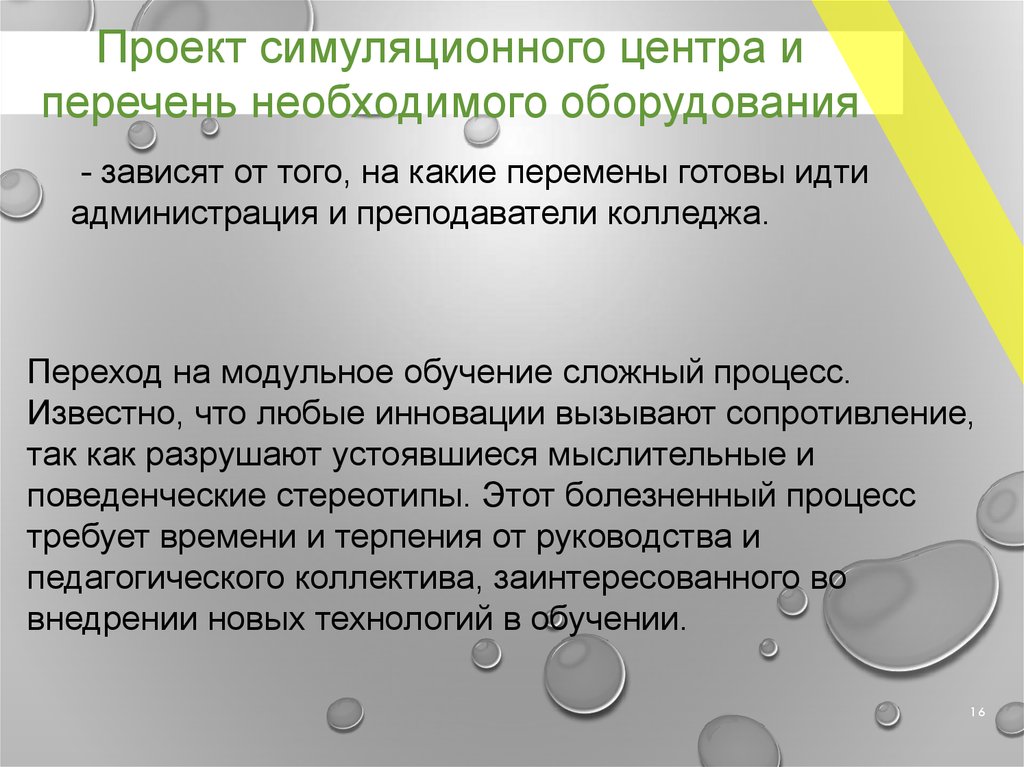 Проект симуляционного центра и перечень необходимого оборудования

- зависят от того, на какие перемены готовы идти администрация и преподаватели колледжа.

Переход на модульное обучение сложный процесс. Известно, что любые инновации вызывают сопротивление, так как разрушают устоявшиеся мыслительные и поведенческие стереотипы. Этот болезненный процесс требует времени и терпения от руководства и педагогического коллектива, заинтересованного во внедрении новых технологий в обучении.

16